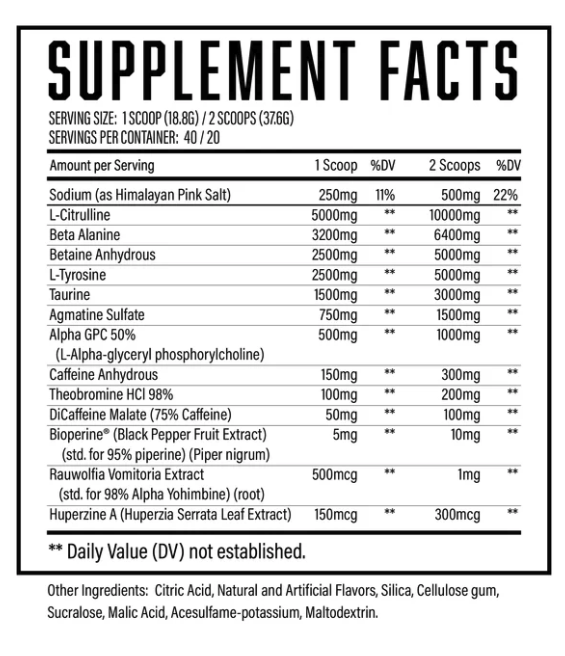 SUPPLEMENT FACTS

SERVING SIZE: 1 SCOOP (18.8G) / 2 SCOOPS (37.6G)
SERVINGS PER CONTAINER: 40 / 20

| Amount per Serving | 1 Scoop | %DV | 2 Scoops | %DV |
|---|---|---|---|---|
| Sodium (as Himalayan Pink Salt) | 250mg | 11% | 500mg | 22% |
| L-Citrulline | 5000mg | ** | 10000mg | ** |
| Beta Alanine | 3200mg | ** | 6400mg | ** |
| Betaine Anhydrous | 2500mg | ** | 5000mg | ** |
| L-Tyrosine | 2500mg | ** | 5000mg | ** |
| Taurine | 1500mg | ** | 3000mg | ** |
| Agmatine Sulfate | 750mg | ** | 1500mg | ** |
| Alpha GPC 50% (L-Alpha-glyceryl phosphorylcholine) | 500mg | ** | 1000mg | ** |
| Caffeine Anhydrous | 150mg | ** | 300mg | ** |
| Theobromine HCl 98% | 100mg | ** | 200mg | ** |
| DiCaffeine Malate (75% Caffeine) | 50mg | ** | 100mg | ** |
| Bioperine® (Black Pepper Fruit Extract) (std. for 95% piperine) (Piper nigrum) | 5mg | ** | 10mg | ** |
| Rauwolfia Vomitoria Extract (std. for 98% Alpha Yohimbine) (root) | 500mcg | ** | 1mg | ** |
| Huperzine A (Huperzia Serrata Leaf Extract) | 150mcg | ** | 300mcg | ** |

** Daily Value (DV) not established.

Other Ingredients: Citric Acid, Natural and Artificial Flavors, Silica, Cellulose gum, Sucralose, Malic Acid, Acesulfame-potassium, Maltodextrin.